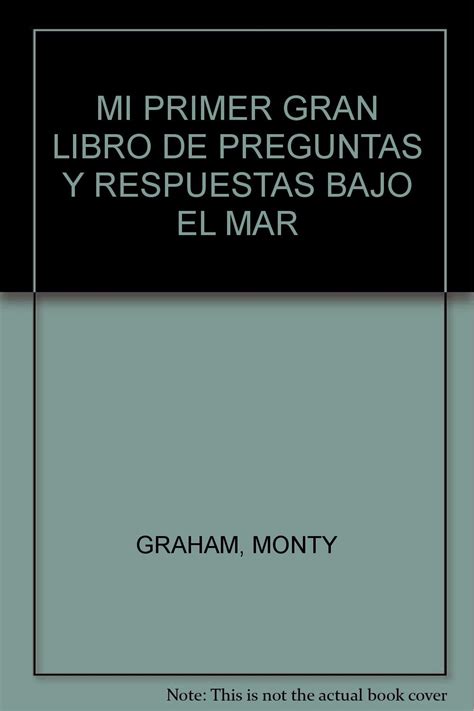 MI PRIMER GRAN LIBRO DE PREGUNTAS Y RESPUESTAS BAJO EL MAR

GRAHAM, MONTY

Note: This is not the actual book cover